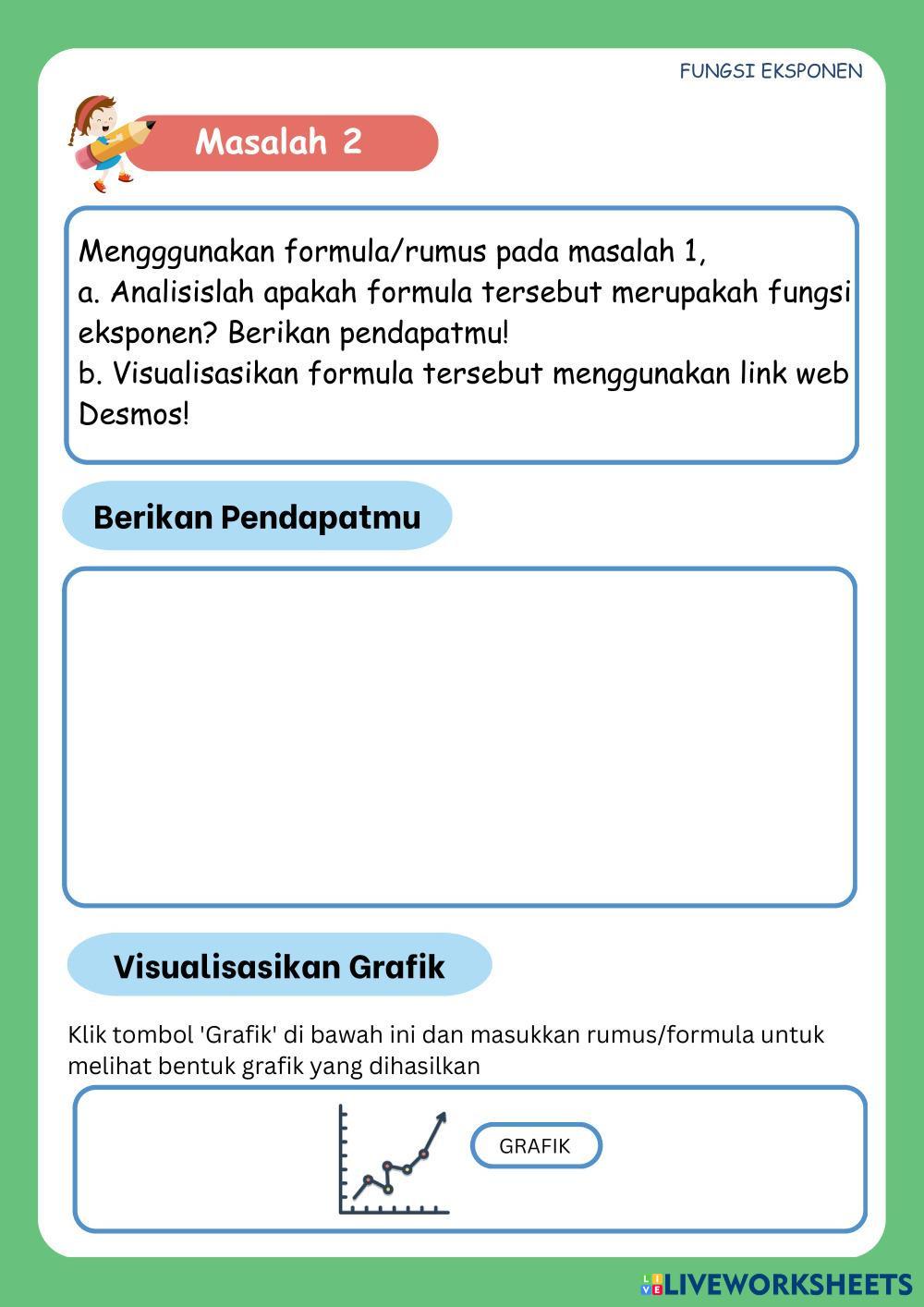 FUNGSI EKSPONEN

Masalah 2

Mengggunakan formula/rumus pada masalah 1,
a. Analisislah apakah formula tersebut merupakah fungsi eksponen? Berikan pendapatmu!
b. Visualisasikan formula tersebut menggunakan link web Desmos!

Berikan Pendapatmu

Visualisasikan Grafik

Klik tombol 'Grafik' di bawah ini dan masukkan rumus/formula untuk melihat bentuk grafik yang dihasilkan

GRAFIK

LIVEWORKSHEETS